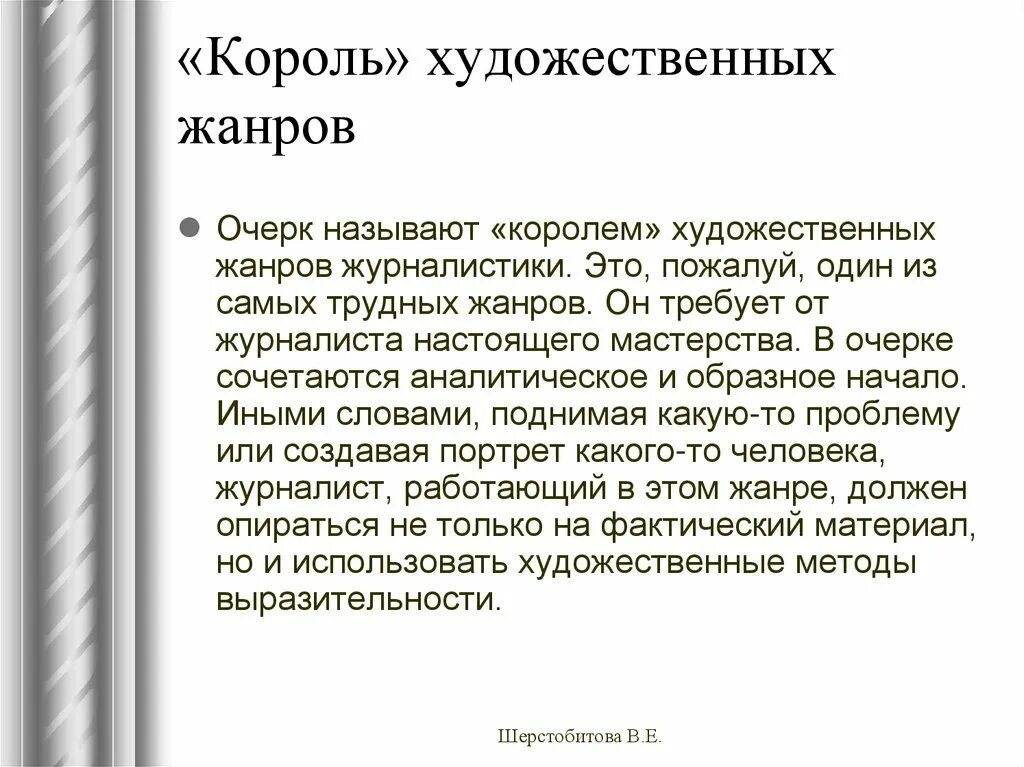 «Король» художественных жанров

Очерк называют «королем» художественных жанров журналистики. Это, пожалуй, один из самых трудных жанров. Он требует от журналиста настоящего мастерства. В очерке сочетаются аналитическое и образное начало. Иными словами, поднимая какую-то проблему или создавая портрет какого-то человека, журналист, работающий в этом жанре, должен опираться не только на фактический материал, но и использовать художественные методы выразительности.

Шерстобитова В.Е.